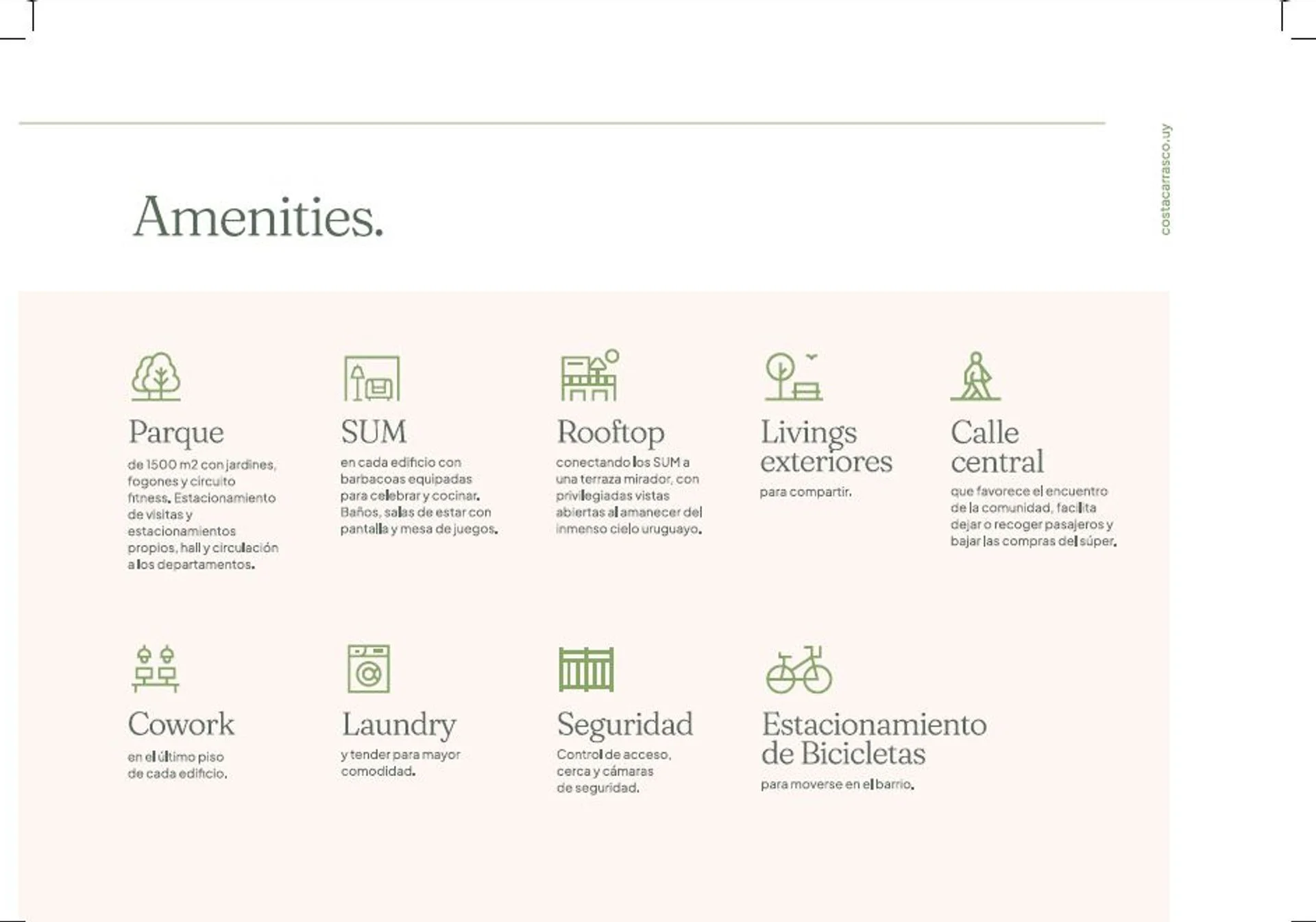 costacarrasco.uy

Amenities.

Parque
de 1500 m2 con jardines, fogones y circuito fitness. Estacionamiento de visitas y estacionamientos propios, hall y circulación a los departamentos.

SUM
en cada edificio con barbacoas equipadas para celebrar y cocinar. Baños, salas de estar con pantalla y mesa de juegos.

Rooftop
conectando los SUM a una terraza mirador, con privilegiadas vistas abiertas al amanecer del inmenso cielo uruguayo.

Livings exteriores
para compartir.

Calle central
que favorece el encuentro de la comunidad, facilita dejar o recoger pasajeros y bajar las compras del súper.

Cowork
en el último piso de cada edificio.

Laundry
y tender para mayor comodidad.

Seguridad
Control de acceso, cerca y cámaras de seguridad.

Estacionamiento de Bicicletas
para moverse en el barrio.